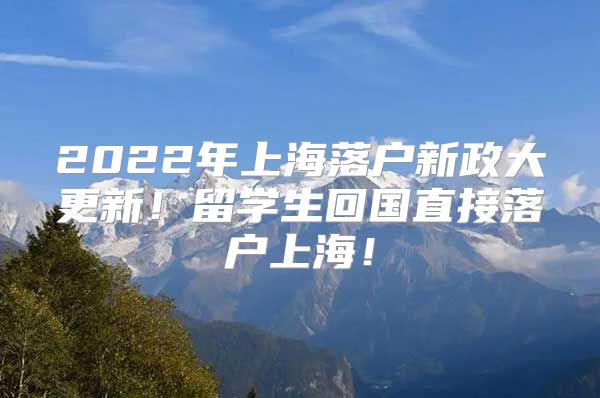 2022年上海落户新政大更新！留学生回国直接落户上海！